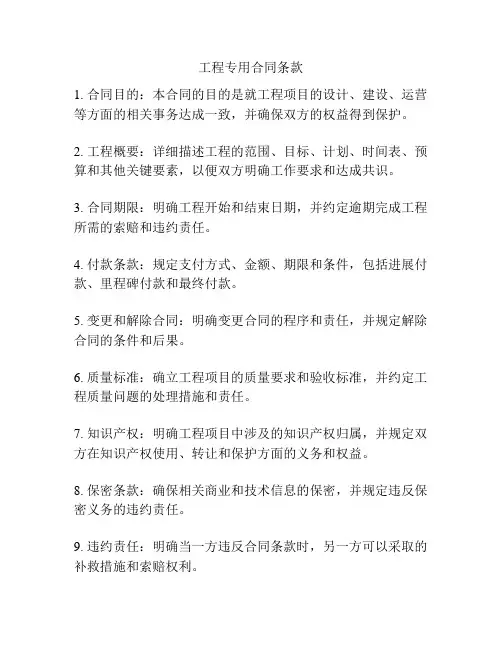 工程专用合同条款

1. 合同目的：本合同的目的是就工程项目的设计、建设、运营等方面的相关事务达成一致，并确保双方的权益得到保护。

2. 工程概要：详细描述工程的范围、目标、计划、时间表、预算和其他关键要素，以便双方明确工作要求和达成共识。

3. 合同期限：明确工程开始和结束日期，并约定逾期完成工程所需的索赔和违约责任。

4. 付款条款：规定支付方式、金额、期限和条件，包括进展付款、里程碑付款和最终付款。

5. 变更和解除合同：明确变更合同的程序和责任，并规定解除合同的条件和后果。

6. 质量标准：确立工程项目的质量要求和验收标准，并约定工程质量问题的处理措施和责任。

7. 知识产权：明确工程项目中涉及的知识产权归属，并规定双方在知识产权使用、转让和保护方面的义务和权益。

8. 保密条款：确保相关商业和技术信息的保密，并规定违反保密义务的违约责任。

9. 违约责任：明确当一方违反合同条款时，另一方可以采取的补救措施和索赔权利。